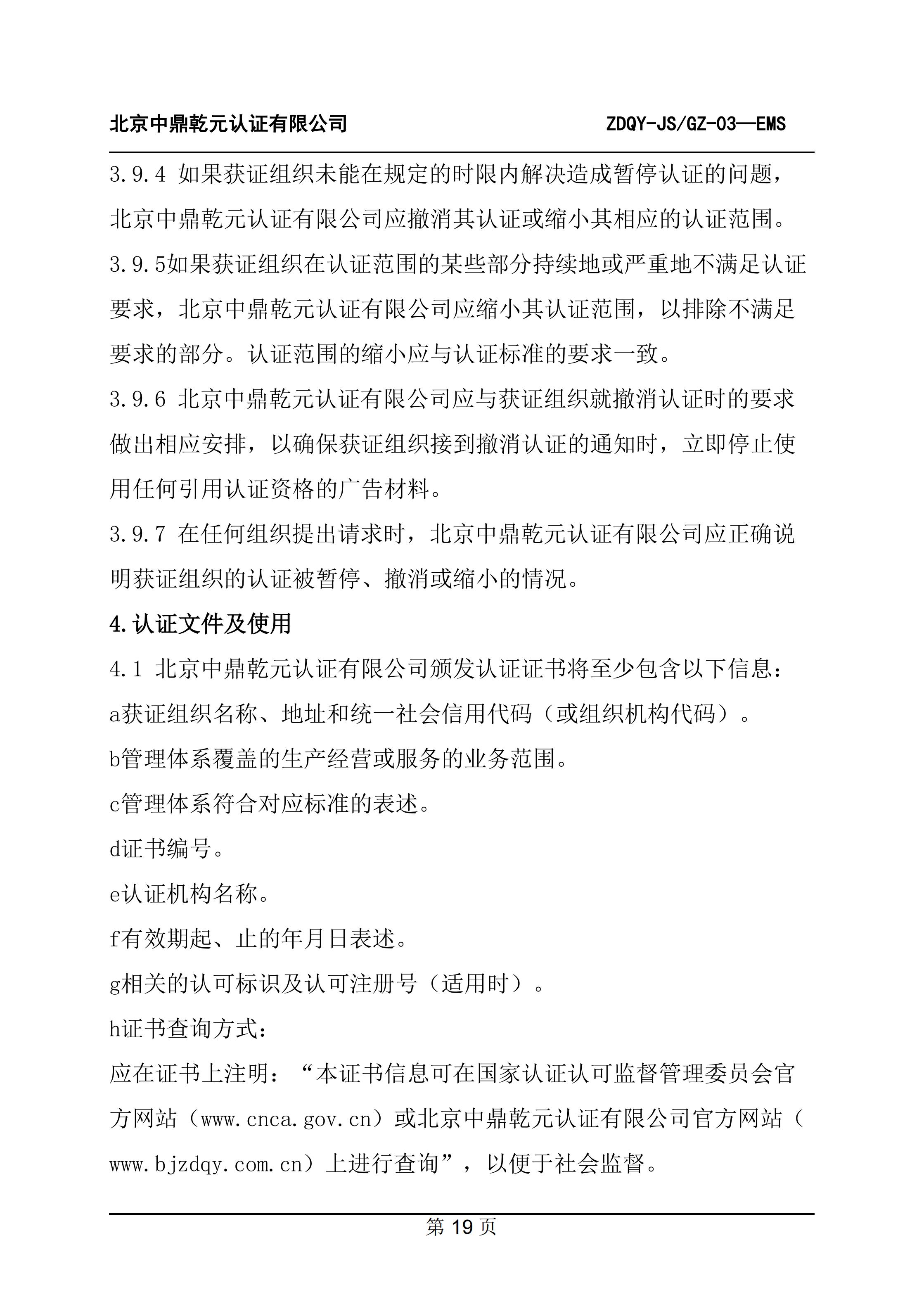 北京中鼎乾元认证有限公司 ZDQY-JS/GZ-03—EMS

3.9.4 如果获证组织未能在规定的时限内解决造成暂停认证的问题，北京中鼎乾元认证有限公司应撤消其认证或缩小其相应的认证范围。

3.9.5如果获证组织在认证范围的某些部分持续地或严重地不满足认证要求，北京中鼎乾元认证有限公司应缩小其认证范围，以排除不满足要求的部分。认证范围的缩小应与认证标准的要求一致。

3.9.6 北京中鼎乾元认证有限公司应与获证组织就撤消认证时的要求做出相应安排，以确保获证组织接到撤消认证的通知时，立即停止使用任何引用认证资格的广告材料。

3.9.7 在任何组织提出请求时，北京中鼎乾元认证有限公司应正确说明获证组织的认证被暂停、撤消或缩小的情况。

4.认证文件及使用

4.1 北京中鼎乾元认证有限公司颁发认证证书将至少包含以下信息：

a获证组织名称、地址和统一社会信用代码（或组织机构代码）。

b管理体系覆盖的生产经营或服务的业务范围。

c管理体系符合对应标准的表述。

d证书编号。

e认证机构名称。

f有效期起、止的年月日表述。

g相关的认可标识及认可注册号（适用时）。

h证书查询方式：

应在证书上注明：“本证书信息可在国家认证认可监督管理委员会官方网站（www.cnca.gov.cn）或北京中鼎乾元认证有限公司官方网站（www.bjzdqy.com.cn）上进行查询”，以便于社会监督。

第 19 页